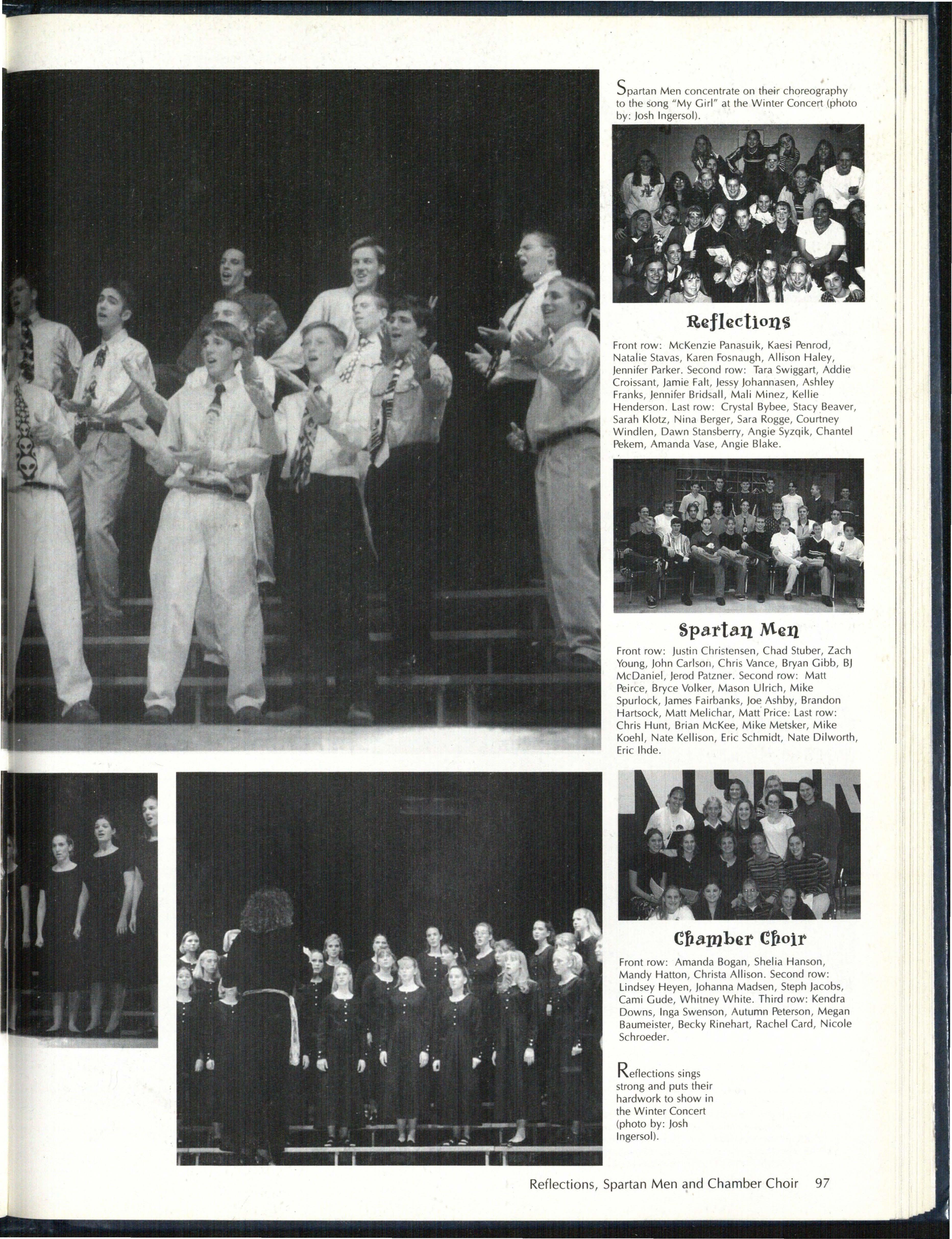 Spartan Men concentrate on their choreography to the song "My Girl" at the Winter Concert (photo by: Josh Ingersol).

Reflections

Front row: McKenzie Panasuik, Kaesi Penrod, Natalie Stavas, Karen Fosnaugh, Allison Haley, Jennifer Parker. Second row: Tara Swiggart, Addie Croissant, Jamie Falt, Jessy Johannasen, Ashley Franks, Jennifer Bridsall, Mali Minez, Kellie Henderson. Last row: Crystal Bybee, Stacy Beaver, Sarah Klotz, Nina Berger, Sara Rogge, Courtney Windlen, Dawn Stansberry, Angie Syzqik, Chantel Pekem, Amanda Vase, Angie Blake.

Spartan Men

Front row: Justin Christensen, Chad Stuber, Zach Young, John Carlson, Chris Vance, Bryan Gibb, BJ McDaniel, Jerod Patzner. Second row: Matt Peirce, Bryce Volker, Mason Ulrich, Mike Spurlock, James Fairbanks, Joe Ashby, Brandon Hartsock, Matt Melichar, Matt Price. Last row: Chris Hunt, Brian McKee, Mike Metsker, Mike Koehl, Nate Kellison, Eric Schmidt, Nate Dilworth, Eric Ihde.

Chamber Choir

Front row: Amanda Bogan, Shelia Hanson, Mandy Hatton, Christa Allison. Second row: Lindsey Heyen, Johanna Madsen, Steph Jacobs, Cami Gude, Whitney White. Third row: Kendra Downs, Inga Swenson, Autumn Peterson, Megan Baumeister, Becky Rinehart, Rachel Card, Nicole Schroeder.

Reflections sings strong and puts their hardwork to show in the Winter Concert (photo by: Josh Ingersol).

Reflections, Spartan Men and Chamber Choir 97